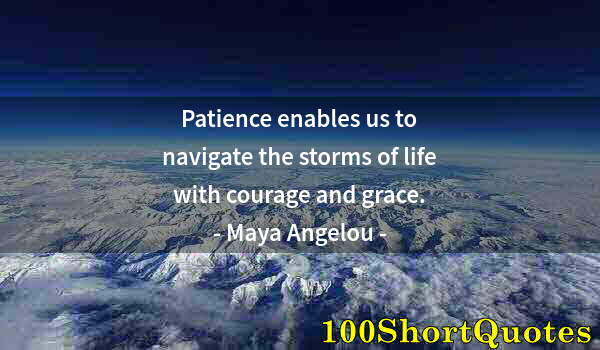 Patience enables us to navigate the storms of life with courage and grace.
- Maya Angelou -

100ShortQuotes